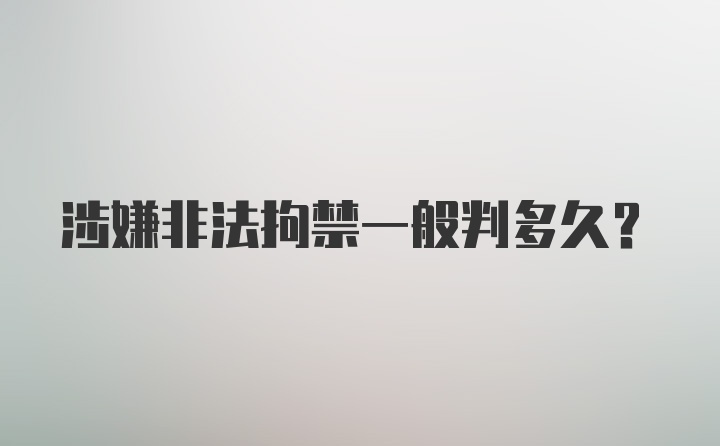 涉嫌非法拘禁一般判多久？